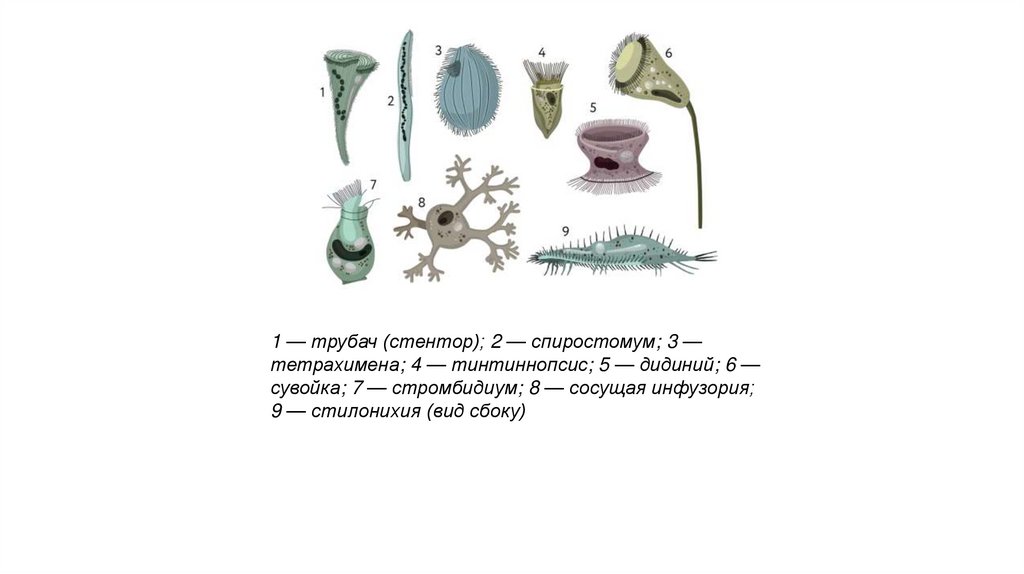 1
2
3
4
5
6
7
8
9

1 — трубач (стентор); 2 — спиростомум; 3 — тетрахимена; 4 — тинтиннопсис; 5 — дидиний; 6 — сувойка; 7 — стромбидиум; 8 — сосущая инфузория; 9 — стилонихия (вид сбоку)